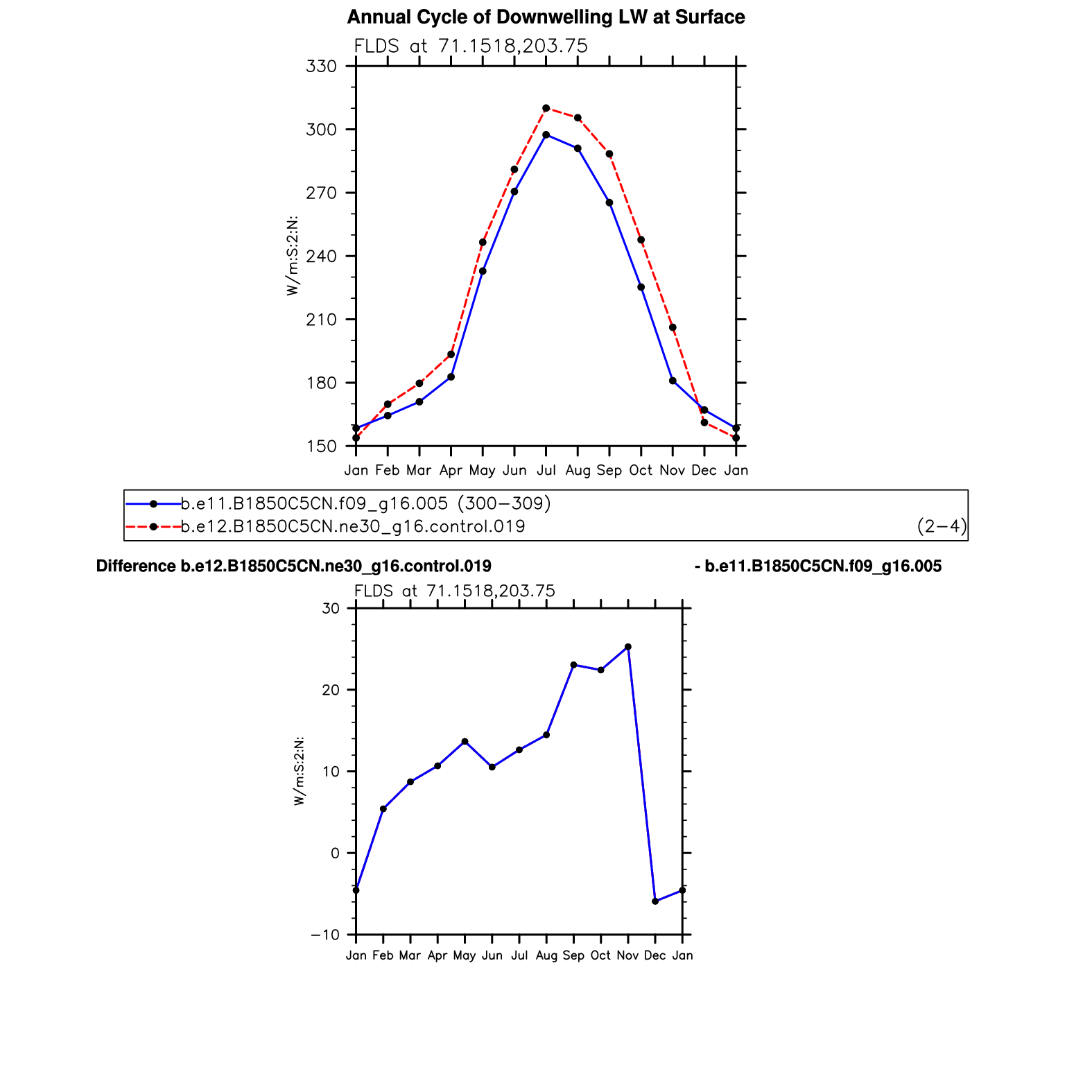 Annual Cycle of Downwelling LW at Surface

FLDS at 71.1518,203.75

330
300
270
240
210
180
150

W/m:S:2:N:

Jan Feb Mar Apr May Jun Jul Aug Sep Oct Nov Dec Jan

b.e11.B1850C5CN.f09_g16.005 (300−309)
b.e12.B1850C5CN.ne30_g16.control.019 (2−4)

Difference b.e12.B1850C5CN.ne30_g16.control.019 - b.e11.B1850C5CN.f09_g16.005

FLDS at 71.1518,203.75

30
20
10
0
−10

W/m:S:2:N:

Jan Feb Mar Apr May Jun Jul Aug Sep Oct Nov Dec Jan